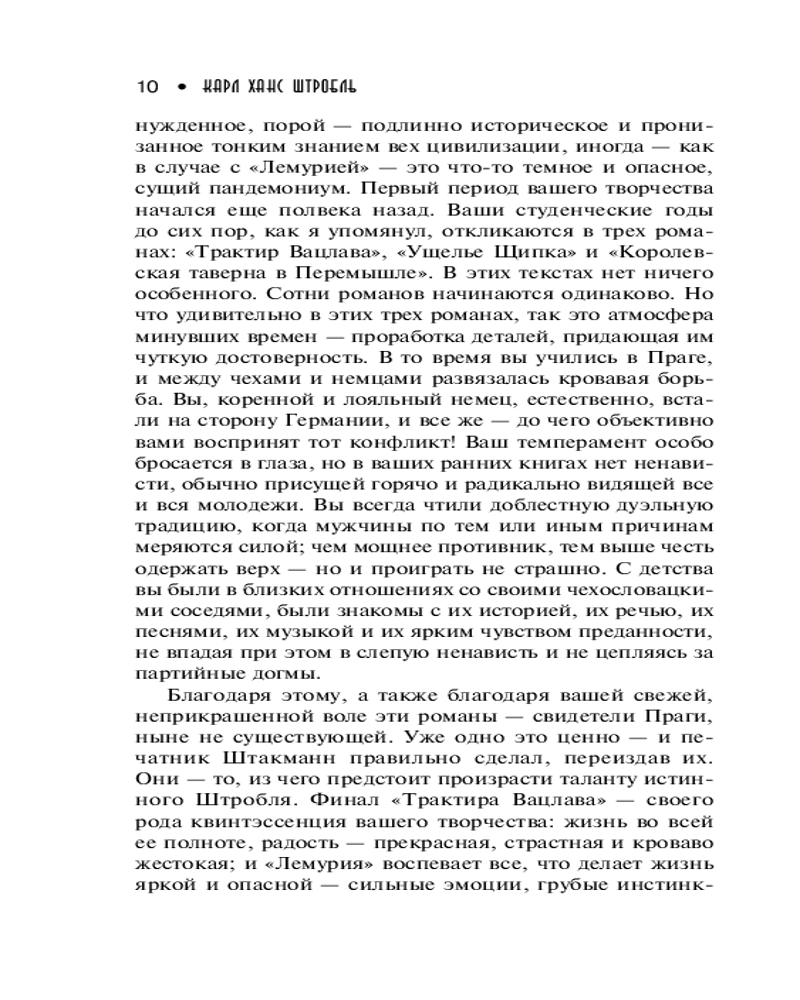 10 • КАРЛ ХАНС ШТРОБЛЬ

нужденное, порой — подлинно историческое и пронизанное тонким знанием вех цивилизации, иногда — как в случае с «Лемурией» — это что-то темное и опасное, сущий пандемониум. Первый период вашего творчества начался еще полвека назад. Ваши студенческие годы до сих пор, как я упомянул, откликаются в трех романах: «Трактир Вацлава», «Ущелье Щипка» и «Королевская таверна в Перемышле». В этих текстах нет ничего особенного. Сотни романов начинаются одинаково. Но что удивительно в этих трех романах, так это атмосфера минувших времен — проработка деталей, придающая им чуткую достоверность. В то время вы учились в Праге, и между чехами и немцами развязалась кровавая борьба. Вы, коренной и лояльный немец, естественно, встали на сторону Германии, и все же — до чего объективно вами воспринят тот конфликт! Ваш темперамент особо бросается в глаза, но в ваших ранних книгах нет ненависти, обычно присущей горячо и радикально видящей все и вся молодежи. Вы всегда чтили доблестную дуэльную традицию, когда мужчины по тем или иным причинам меряются силой; чем мощнее противник, тем выше честь одержать верх — но и проиграть не страшно. С детства вы были в близких отношениях со своими чехословацкими соседями, были знакомы с их историей, их речью, их песнями, их музыкой и их ярким чувством преданности, не впадая при этом в слепую ненависть и не цепляясь за партийные догмы.

Благодаря этому, а также благодаря вашей свежей, неприкрашенной воле эти романы — свидетели Праги, ныне не существующей. Уже одно это ценно — и печатник Штакманн правильно сделал, переиздав их. Они — то, из чего предстоит произрасти таланту истинного Штробля. Финал «Трактира Вацлава» — своего рода квинтэссенция вашего творчества: жизнь во всей ее полноте, радость — прекрасная, страстная и кроваво жестокая; и «Лемурия» воспевает все, что делает жизнь яркой и опасной — сильные эмоции, грубые инстинк-